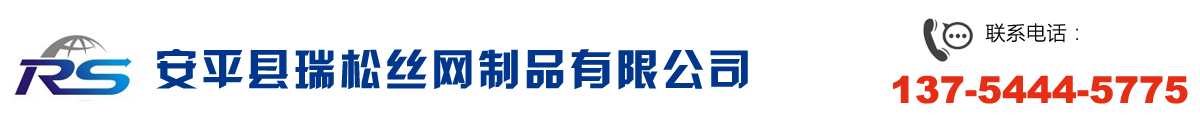 RS 安平县瑞松丝网制品有限公司

联系电话：
137-5444-5775